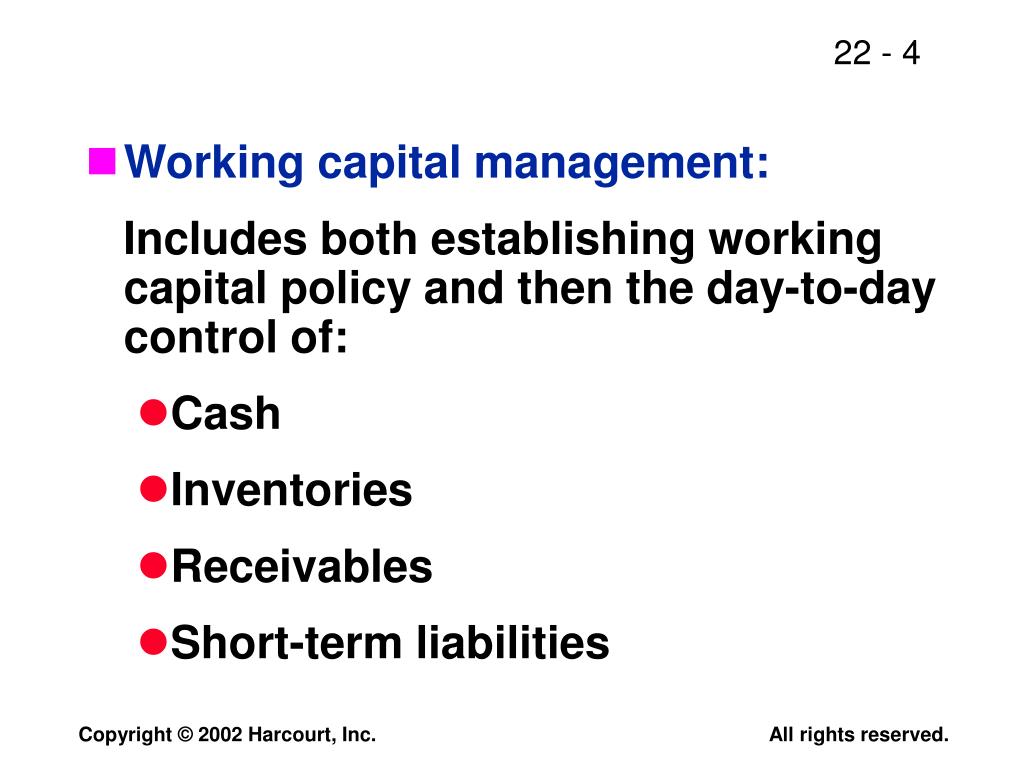 22 - 4

Working capital management:

Includes both establishing working capital policy and then the day-to-day control of:

Cash

Inventories

Receivables

Short-term liabilities

Copyright © 2002 Harcourt, Inc.

All rights reserved.